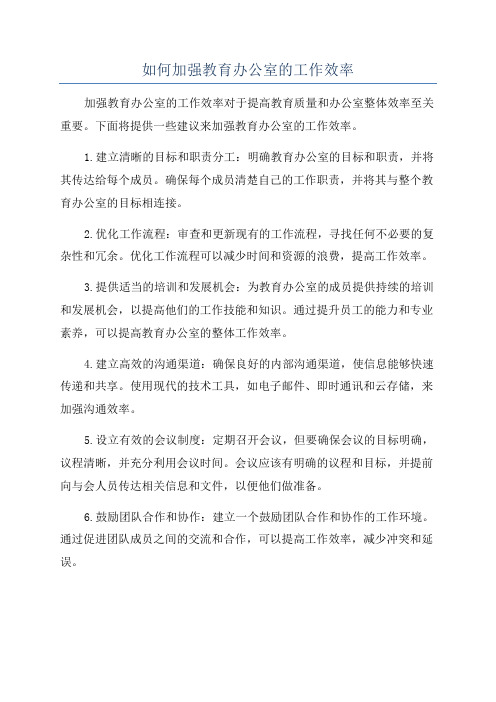 如何加强教育办公室的工作效率

加强教育办公室的工作效率对于提高教育质量和办公室整体效率至关重要。下面将提供一些建议来加强教育办公室的工作效率。

1.建立清晰的目标和职责分工：明确教育办公室的目标和职责，并将其传达给每个成员。确保每个成员清楚自己的工作职责，并将其与整个教育办公室的目标相连接。

2.优化工作流程：审查和更新现有的工作流程，寻找任何不必要的复杂性和冗余。优化工作流程可以减少时间和资源的浪费，提高工作效率。

3.提供适当的培训和发展机会：为教育办公室的成员提供持续的培训和发展机会，以提高他们的工作技能和知识。通过提升员工的能力和专业素养，可以提高教育办公室的整体工作效率。

4.建立高效的沟通渠道：确保良好的内部沟通渠道，使信息能够快速传递和共享。使用现代的技术工具，如电子邮件、即时通讯和云存储，来加强沟通效率。

5.设立有效的会议制度：定期召开会议，但要确保会议的目标明确，议程清晰，并充分利用会议时间。会议应该有明确的议程和目标，并提前向与会人员传达相关信息和文件，以便他们做准备。

6.鼓励团队合作和协作：建立一个鼓励团队合作和协作的工作环境。通过促进团队成员之间的交流和合作，可以提高工作效率，减少冲突和延误。